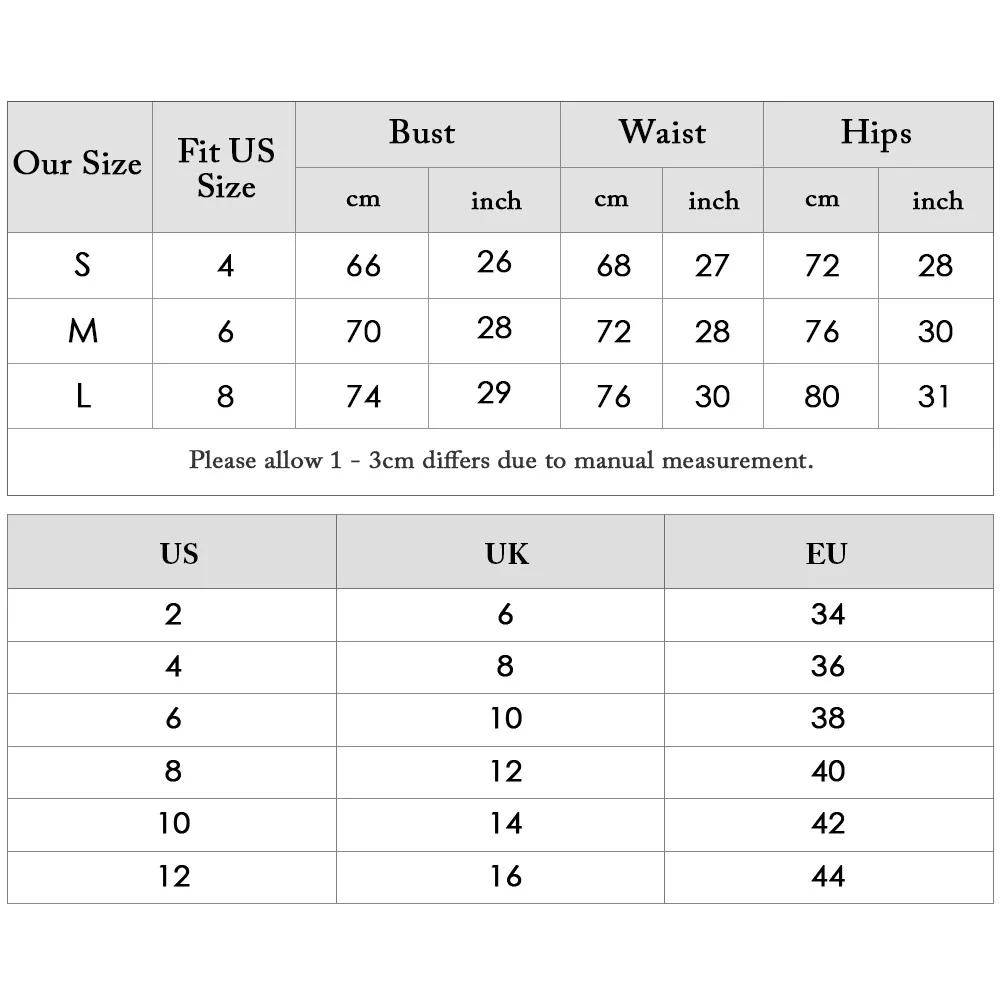 | Our Size | Fit US Size | Bust cm | Bust inch | Waist cm | Waist inch | Hips cm | Hips inch |
|---|---|---|---|---|---|---|---|
| S | 4 | 66 | 26 | 68 | 27 | 72 | 28 |
| M | 6 | 70 | 28 | 72 | 28 | 76 | 30 |
| L | 8 | 74 | 29 | 76 | 30 | 80 | 31 |

Please allow 1 - 3cm differs due to manual measurement.

| US | UK | EU |
|---|---|---|
| 2 | 6 | 34 |
| 4 | 8 | 36 |
| 6 | 10 | 38 |
| 8 | 12 | 40 |
| 10 | 14 | 42 |
| 12 | 16 | 44 |